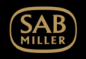 SAB
MILLER